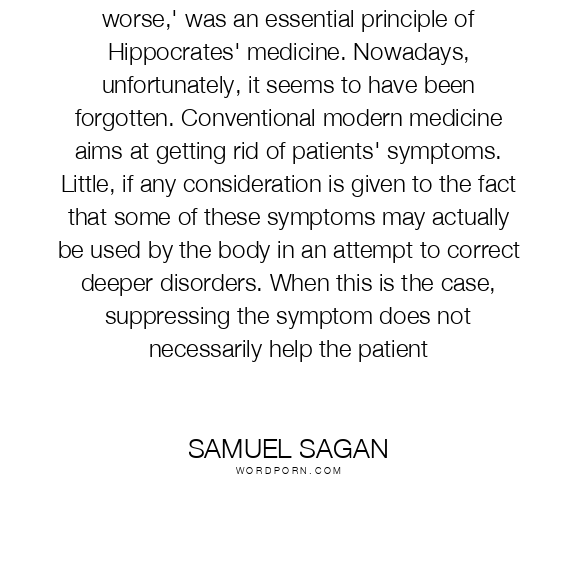 worse,' was an essential principle of Hippocrates' medicine. Nowadays, unfortunately, it seems to have been forgotten. Conventional modern medicine aims at getting rid of patients' symptoms. Little, if any consideration is given to the fact that some of these symptoms may actually be used by the body in an attempt to correct deeper disorders. When this is the case, suppressing the symptom does not necessarily help the patient

SAMUEL SAGAN
WORDPORN.COM